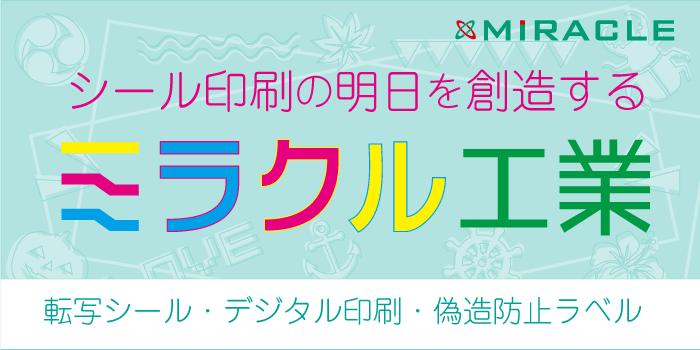 MIRACLE

シール印刷の明日を創造する

ミラクル工業

転写シール・デジタル印刷・偽造防止ラベル